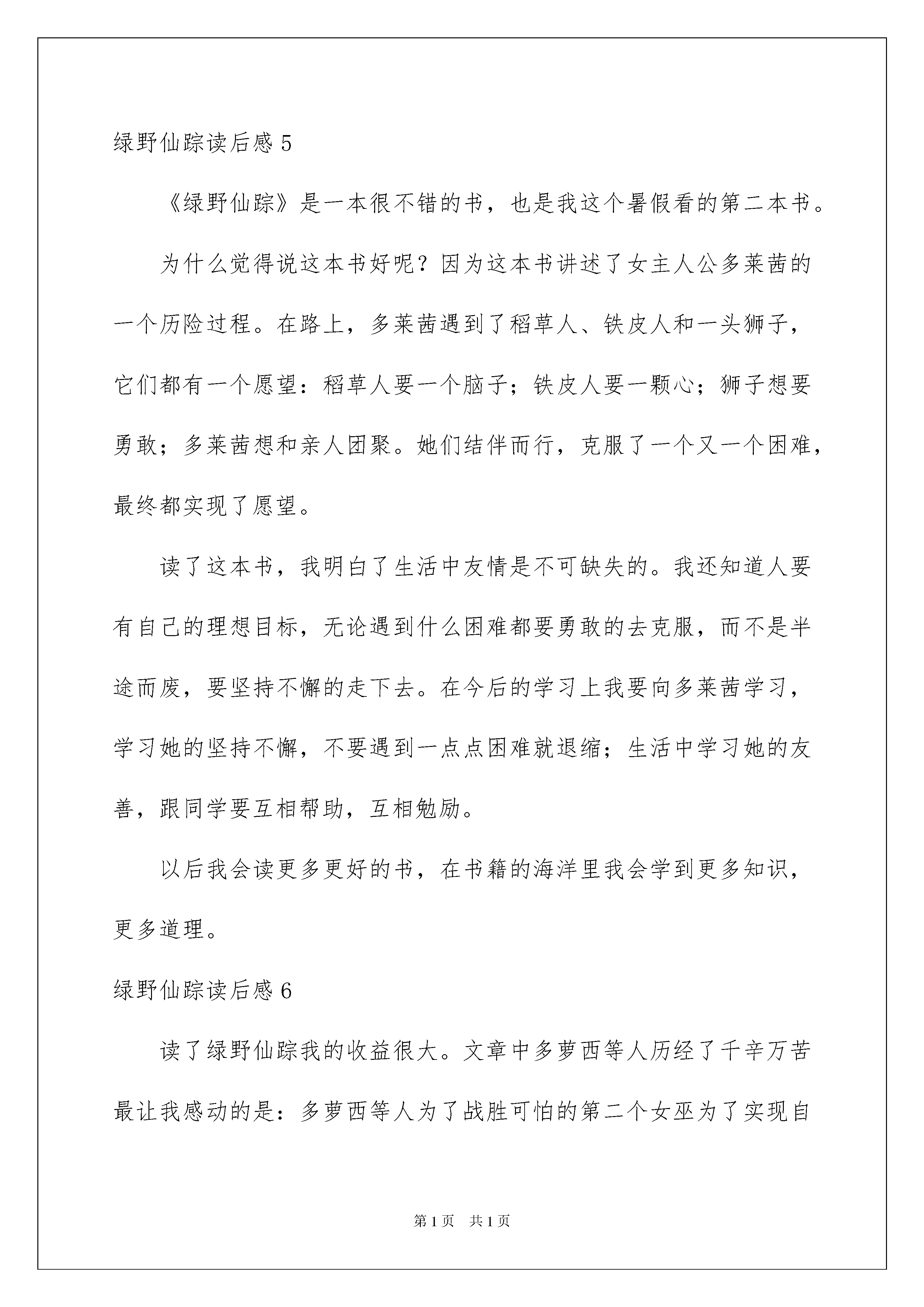 绿野仙踪读后感 5

《绿野仙踪》是一本很不错的书，也是我这个暑假看的第二本书。

为什么觉得说这本书好呢？因为这本书讲述了女主人公多莱茜的一个历险过程。在路上，多莱茜遇到了稻草人、铁皮人和一头狮子，它们都有一个愿望：稻草人要一个脑子；铁皮人要一颗心；狮子想要勇敢；多莱茜想和亲人团聚。她们结伴而行，克服了一个又一个困难，最终都实现了愿望。

读了这本书，我明白了生活中友情是不可缺失的。我还知道人要有自己的理想目标，无论遇到什么困难都要勇敢的去克服，而不是半途而废，要坚持不懈的走下去。在今后的学习上我要向多莱茜学习，学习她的坚持不懈，不要遇到一点点困难就退缩；生活中学习她的友善，跟同学要互相帮助，互相勉励。

以后我会读更多更好的书，在书籍的海洋里我会学到更多知识，更多道理。

绿野仙踪读后感 6

读了绿野仙踪我的收益很大。文章中多萝西等人历经了千辛万苦最让我感动的是：多萝西等人为了战胜可怕的第二个女巫为了实现自

第 1 页　共 1 页